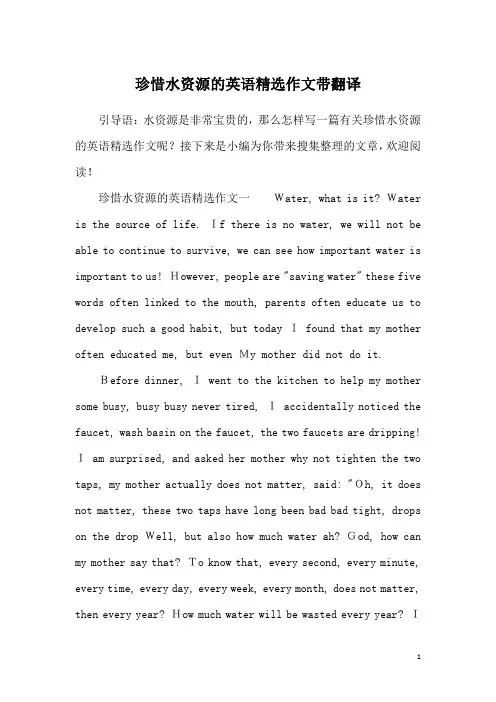 珍惜水资源的英语精选作文带翻译

引导语：水资源是非常宝贵的，那么怎样写一篇有关珍惜水资源的英语精选作文呢？接下来是小编为你带来搜集整理的文章，欢迎阅读！

珍惜水资源的英语精选作文一 Water, what is it? Water is the source of life. If there is no water, we will not be able to continue to survive, we can see how important water is important to us! However, people are "saving water" these five words often linked to the mouth, parents often educate us to develop such a good habit, but today I found that my mother often educated me, but even My mother did not do it.

Before dinner, I went to the kitchen to help my mother some busy, busy busy never tired, I accidentally noticed the faucet, wash basin on the faucet, the two faucets are dripping! I am surprised, and asked her mother why not tighten the two taps, my mother actually does not matter, said: "Oh, it does not matter, these two taps have long been bad bad tight, drops on the drop Well, but also how much water ah? God, how can my mother say that? To know that, every second, every minute, every time, every day, every week, every month, does not matter, then every year? How much water will be wasted every year? I

1